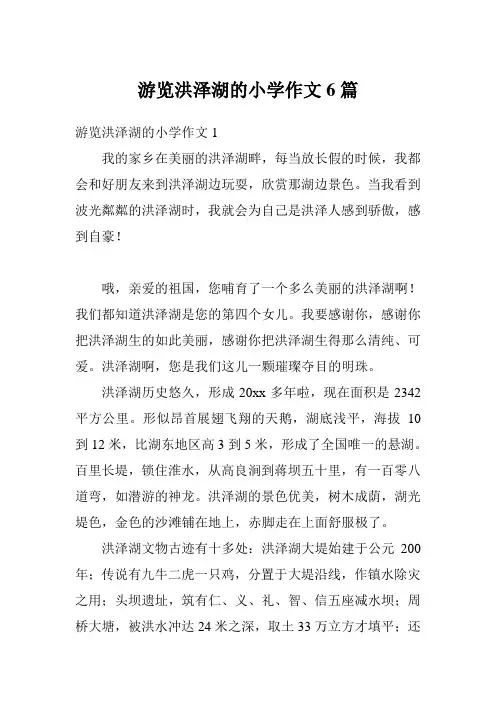 游览洪泽湖的小学作文 6 篇

游览洪泽湖的小学作文 1

我的家乡在美丽的洪泽湖畔，每当放长假的时候，我都会和好朋友来到洪泽湖边玩耍，欣赏那湖边景色。当我看到波光粼粼的洪泽湖时，我就会为自己是洪泽人感到骄傲，感到自豪！

哦，亲爱的祖国，您哺育了一个多么美丽的洪泽湖啊！我们都知道洪泽湖是您的第四个女儿。我要感谢你，感谢你把洪泽湖生的如此美丽，感谢你把洪泽湖生得那么清纯、可爱。洪泽湖啊，您是我们这儿一颗璀璨夺目的明珠。

洪泽湖历史悠久，形成 20xx 多年啦，现在面积是 2342 平方公里。形似昂首展翅飞翔的天鹅，湖底浅平，海拔 10 到 12 米，比湖东地区高 3 到 5 米，形成了全国唯一的悬湖。百里长堤，锁住淮水，从高良涧到蒋坝五十里，有一百零八道弯，如潜游的神龙。洪泽湖的景色优美，树木成荫，湖光堤色，金色的沙滩铺在地上，赤脚走在上面舒服极了。

洪泽湖文物古迹有十多处：洪泽湖大堤始建于公元 200 年；传说有九牛二虎一只鸡，分置于大堤沿线，作镇水除灾之用；头坝遗址，筑有仁、义、礼、智、信五座减水坝；周桥大塘，被洪水冲达 24 米之深，取土 33 万立方才填平；还